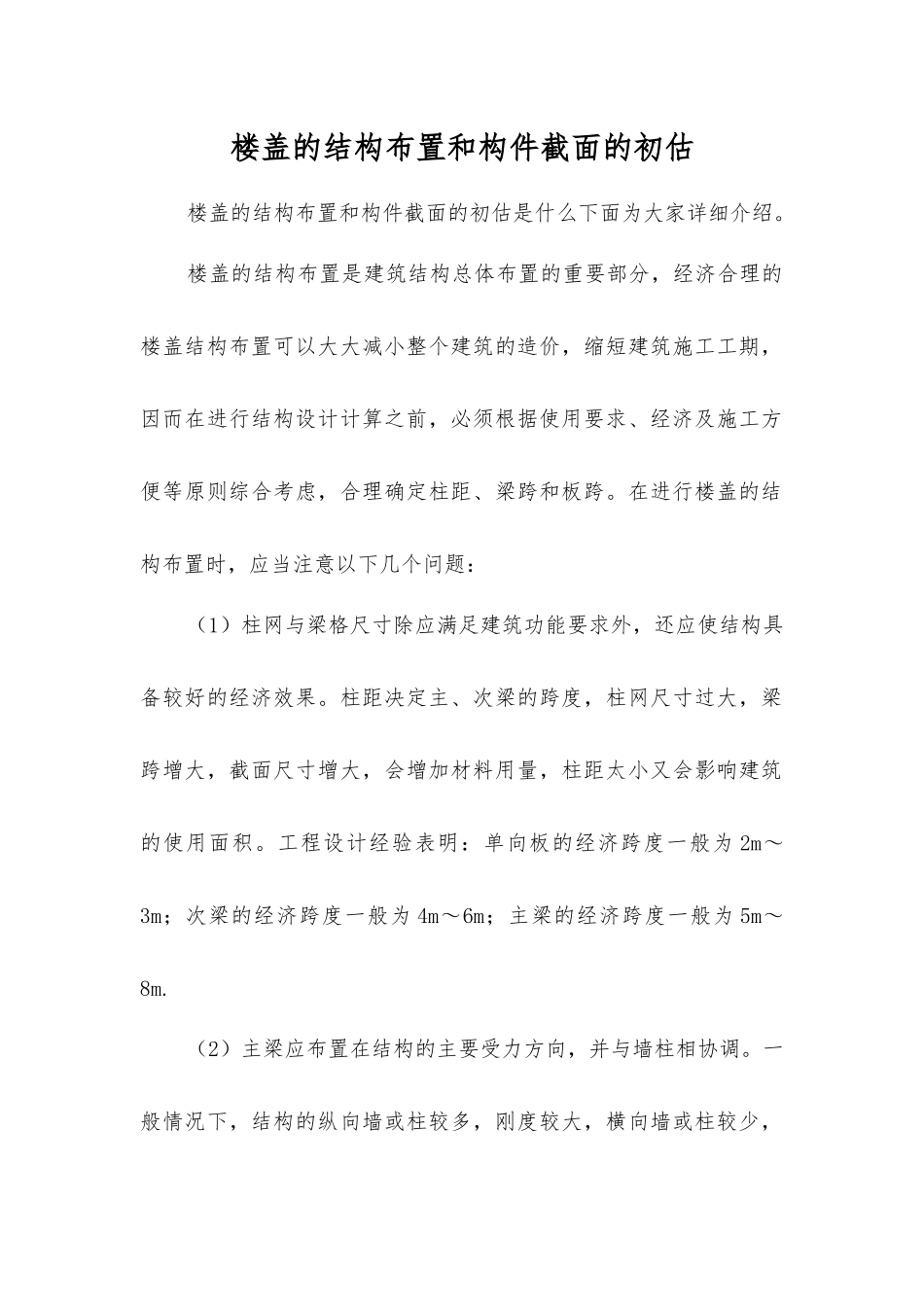 楼盖的结构布置和构件截面的初估

楼盖的结构布置和构件截面的初估是什么下面为大家详细介绍。

楼盖的结构布置是建筑结构总体布置的重要部分，经济合理的楼盖结构布置可以大大减小整个建筑的造价，缩短建筑施工工期，因而在进行结构设计计算之前，必须根据使用要求、经济及施工方便等原则综合考虑，合理确定柱距、梁跨和板跨。在进行楼盖的结构布置时，应当注意以下几个问题：

（1）柱网与梁格尺寸除应满足建筑功能要求外，还应使结构具备较好的经济效果。柱距决定主、次梁的跨度，柱网尺寸过大，梁跨增大，截面尺寸增大，会增加材料用量，柱距太小又会影响建筑的使用面积。工程设计经验表明：单向板的经济跨度一般为 2m～3m；次梁的经济跨度一般为 4m～6m；主梁的经济跨度一般为 5m～8m.

（2）主梁应布置在结构的主要受力方向，并与墙柱相协调。一般情况下，结构的纵向墙或柱较多，刚度较大，横向墙或柱较少，